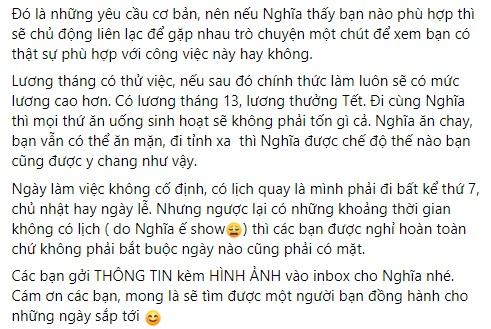 Đó là những yêu cầu cơ bản, nên nếu Nghĩa thấy bạn nào phù hợp thì sẽ chủ động liên lạc để gặp nhau trò chuyện một chút để xem bạn có thật sự phù hợp với công việc này hay không.

Lương tháng có thử việc, nếu sau đó chính thức làm luôn sẽ có mức lương cao hơn. Có lương tháng 13, lương thưởng Tết. Đi cùng Nghĩa thì mọi thứ ăn uống sinh hoạt sẽ không phải tốn gì cả. Nghĩa ăn chay, bạn vẫn có thể ăn mặn, đi tỉnh xa thì Nghĩa được chế độ thế nào bạn cũng được y chang như vậy.

Ngày làm việc không cố định, có lịch quay là mình phải đi bất kể thứ 7, chủ nhật hay ngày lễ. Nhưng ngược lại có những khoảng thời gian không có lịch ( do Nghĩa ế show😩) thì các bạn được nghỉ hoàn toàn chứ không phải bắt buộc ngày nào cũng phải có mặt.

Các bạn gởi THÔNG TIN kèm HÌNH ẢNH vào inbox cho Nghĩa nhé. Cám ơn các bạn, mong là sẽ tìm được một người bạn đồng hành cho những ngày sắp tới 😊